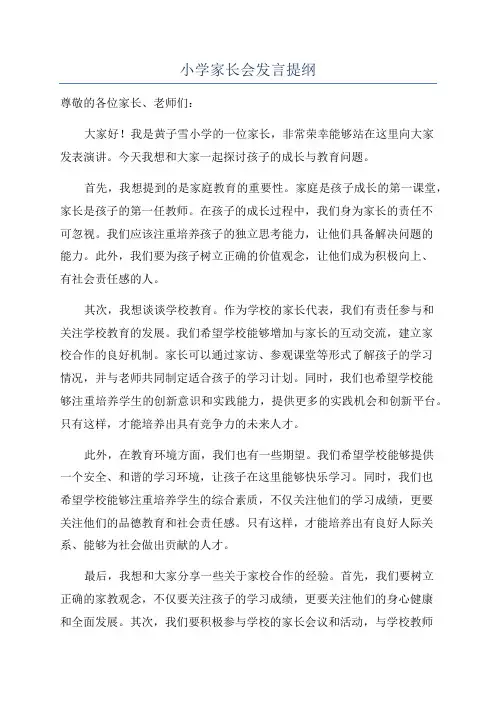 小学家长会发言提纲

尊敬的各位家长、老师们：

大家好！我是黄子雪小学的一位家长，非常荣幸能够站在这里向大家发表演讲。今天我想和大家一起探讨孩子的成长与教育问题。

首先，我想提到的是家庭教育的重要性。家庭是孩子成长的第一课堂，家长是孩子的第一任教师。在孩子的成长过程中，我们身为家长的责任不可忽视。我们应该注重培养孩子的独立思考能力，让他们具备解决问题的能力。此外，我们要为孩子树立正确的价值观念，让他们成为积极向上、有社会责任感的人。

其次，我想谈谈学校教育。作为学校的家长代表，我们有责任参与和关注学校教育的发展。我们希望学校能够增加与家长的互动交流，建立家校合作的良好机制。家长可以通过家访、参观课堂等形式了解孩子的学习情况，并与老师共同制定适合孩子的学习计划。同时，我们也希望学校能够注重培养学生的创新意识和实践能力，提供更多的实践机会和创新平台。只有这样，才能培养出具有竞争力的未来人才。

此外，在教育环境方面，我们也有一些期望。我们希望学校能够提供一个安全、和谐的学习环境，让孩子在这里能够快乐学习。同时，我们也希望学校能够注重培养学生的综合素质，不仅关注他们的学习成绩，更要关注他们的品德教育和社会责任感。只有这样，才能培养出有良好人际关系、能够为社会做出贡献的人才。

最后，我想和大家分享一些关于家校合作的经验。首先，我们要树立正确的家教观念，不仅要关注孩子的学习成绩，更要关注他们的身心健康和全面发展。其次，我们要积极参与学校的家长会议和活动，与学校教师